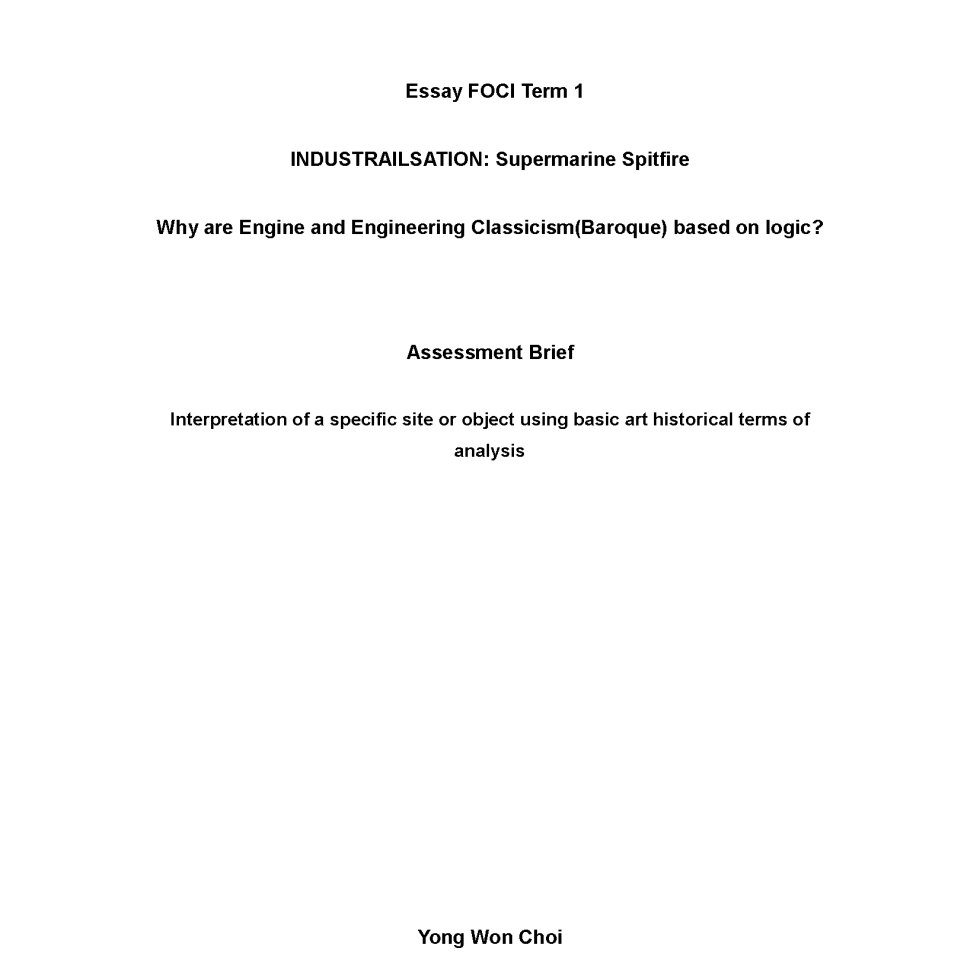 Essay FOCI Term 1

INDUSTRAILSATION: Supermarine Spitfire

Why are Engine and Engineering Classicism(Baroque) based on logic?

Assessment Brief

Interpretation of a specific site or object using basic art historical terms of analysis

Yong Won Choi